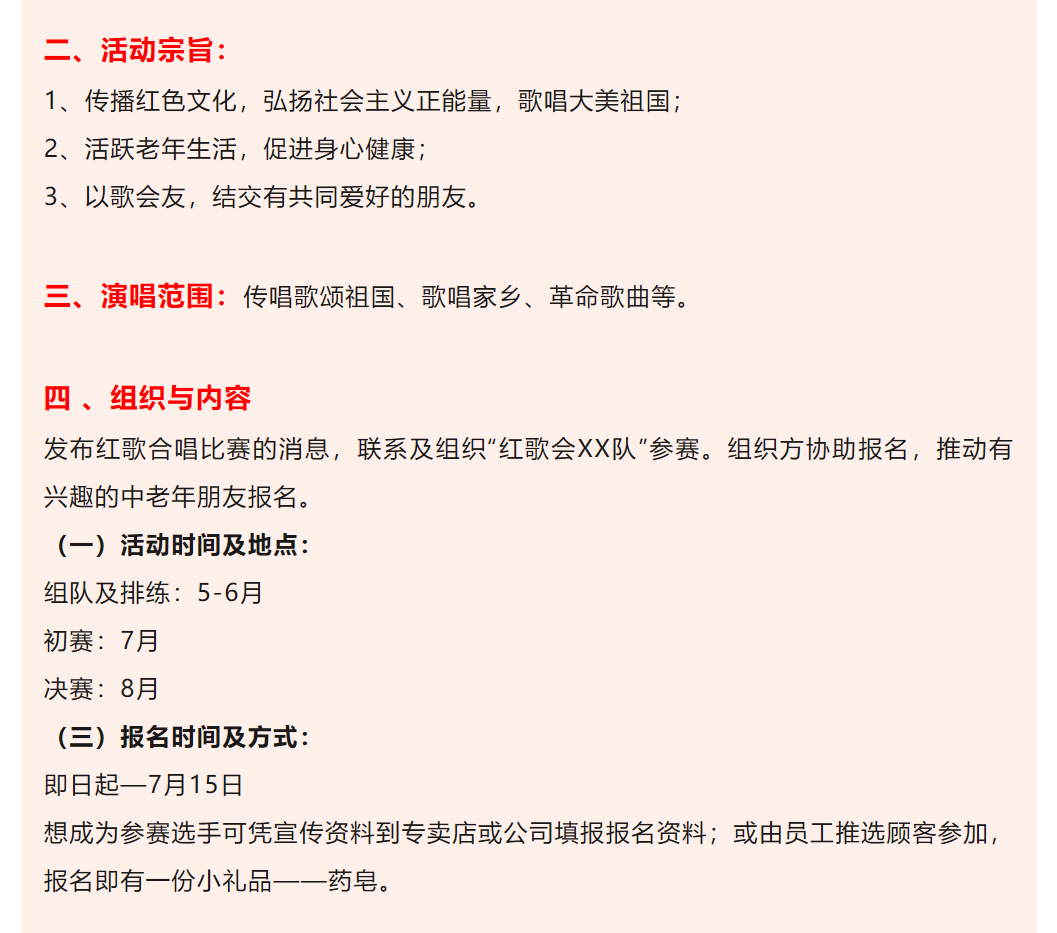 二、活动宗旨：

1、传播红色文化，弘扬社会主义正能量，歌唱大美祖国；

2、活跃老年生活，促进身心健康；

3、以歌会友，结交有共同爱好的朋友。

三、演唱范围：传唱歌颂祖国、歌唱家乡、革命歌曲等。

四 、组织与内容

发布红歌合唱比赛的消息，联系及组织“红歌会XX队”参赛。组织方协助报名，推动有兴趣的中老年朋友报名。

（一）活动时间及地点：

组队及排练：5-6月

初赛：7月

决赛：8月

（三）报名时间及方式：

即日起—7月15日

想成为参赛选手可凭宣传资料到专卖店或公司填报报名资料；或由员工推选顾客参加，报名即有一份小礼品——药皂。